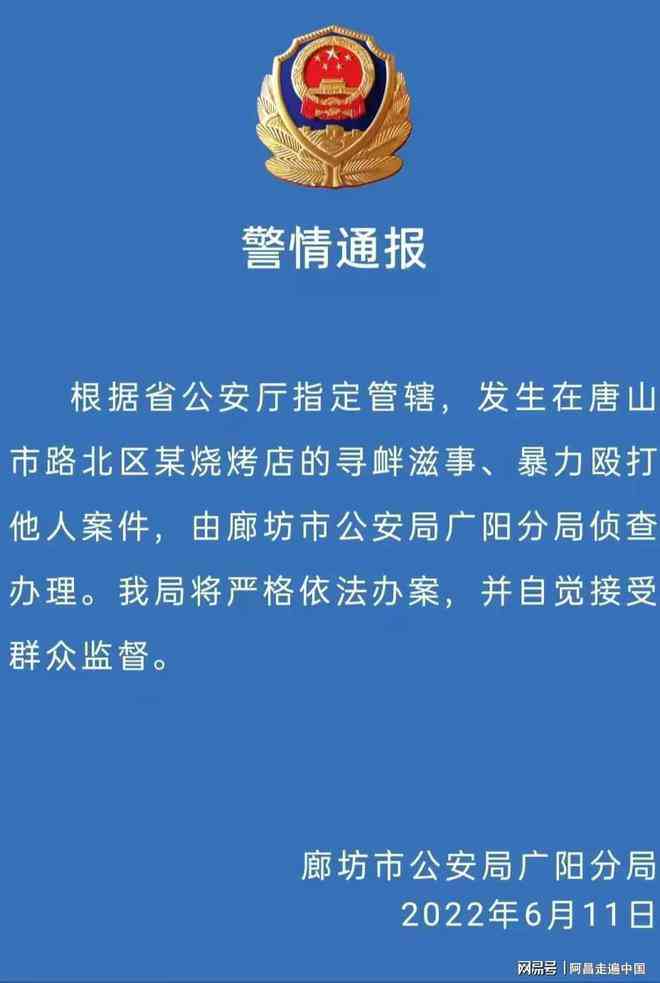 警情通报

根据省公安厅指定管辖，发生在唐山市路北区某烧烤店的寻衅滋事、暴力殴打他人案件，由廊坊市公安局广阳分局侦查办理。我局将严格依法办案，并自觉接受群众监督。

廊坊市公安局广阳分局
2022年6月11日

网易号 | 阿昌走遍中国